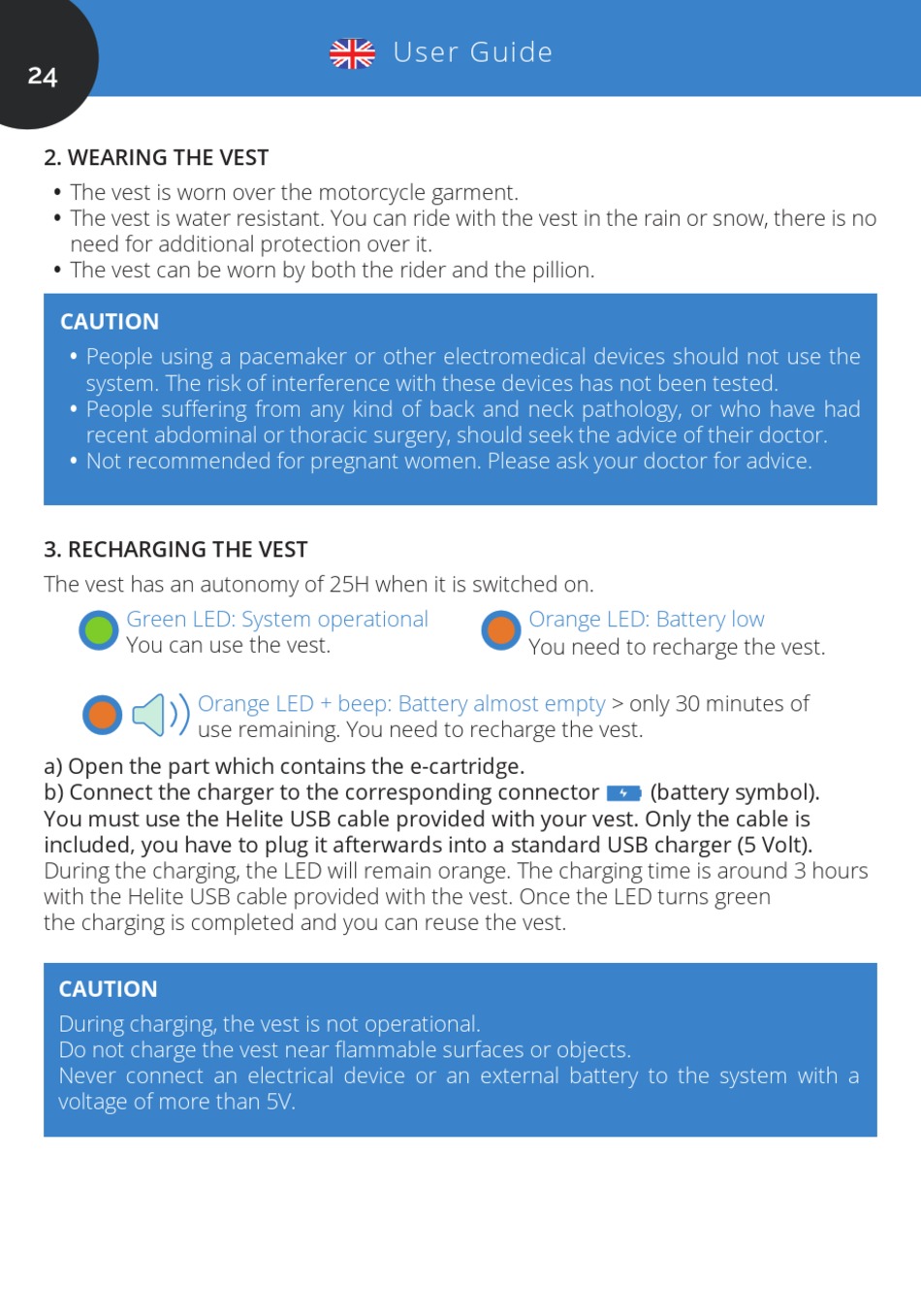 24

User Guide

2. WEARING THE VEST

• The vest is worn over the motorcycle garment.
• The vest is water resistant. You can ride with the vest in the rain or snow, there is no need for additional protection over it.
• The vest can be worn by both the rider and the pillion.

CAUTION

• People using a pacemaker or other electromedical devices should not use the system. The risk of interference with these devices has not been tested.
• People suffering from any kind of back and neck pathology, or who have had recent abdominal or thoracic surgery, should seek the advice of their doctor.
• Not recommended for pregnant women. Please ask your doctor for advice.

3. RECHARGING THE VEST

The vest has an autonomy of 25H when it is switched on.

Green LED: System operational
You can use the vest.

Orange LED: Battery low
You need to recharge the vest.

Orange LED + beep: Battery almost empty > only 30 minutes of use remaining. You need to recharge the vest.

a) Open the part which contains the e-cartridge.
b) Connect the charger to the corresponding connector (battery symbol). You must use the Helite USB cable provided with your vest. Only the cable is included, you have to plug it afterwards into a standard USB charger (5 Volt).
During the charging, the LED will remain orange. The charging time is around 3 hours with the Helite USB cable provided with the vest. Once the LED turns green the charging is completed and you can reuse the vest.

CAUTION

During charging, the vest is not operational.
Do not charge the vest near flammable surfaces or objects.
Never connect an electrical device or an external battery to the system with a voltage of more than 5V.